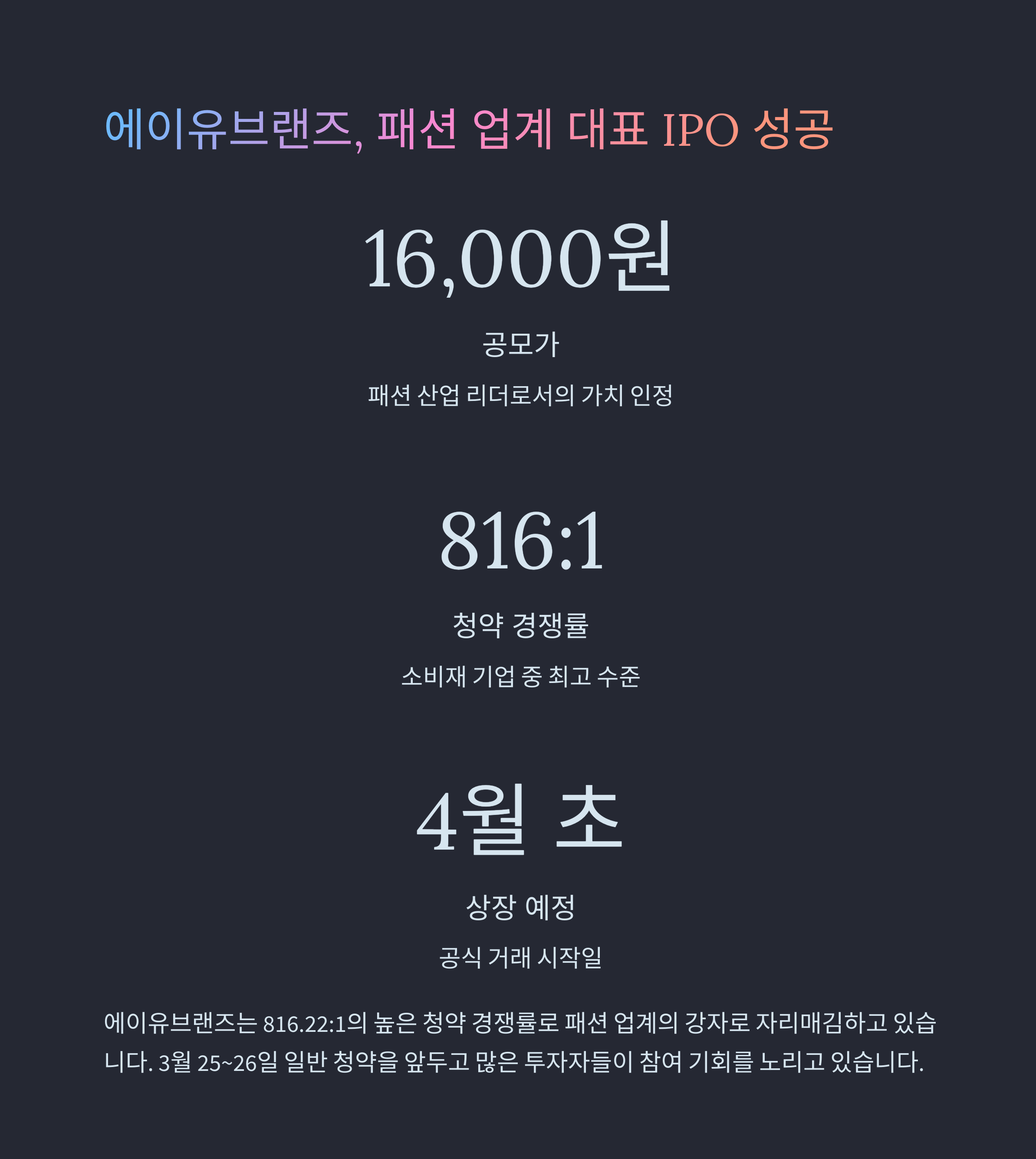 에이유브랜즈, 패션 업계 대표 IPO 성공

16,000원

공모가

패션 산업 리더로서의 가치 인정

816:1

청약 경쟁률

소비재 기업 중 최고 수준

4월 초

상장 예정

공식 거래 시작일

에이유브랜즈는 816.22:1의 높은 청약 경쟁률로 패션 업계의 강자로 자리매김하고 있습니다. 3월 25~26일 일반 청약을 앞두고 많은 투자자들이 참여 기회를 노리고 있습니다.